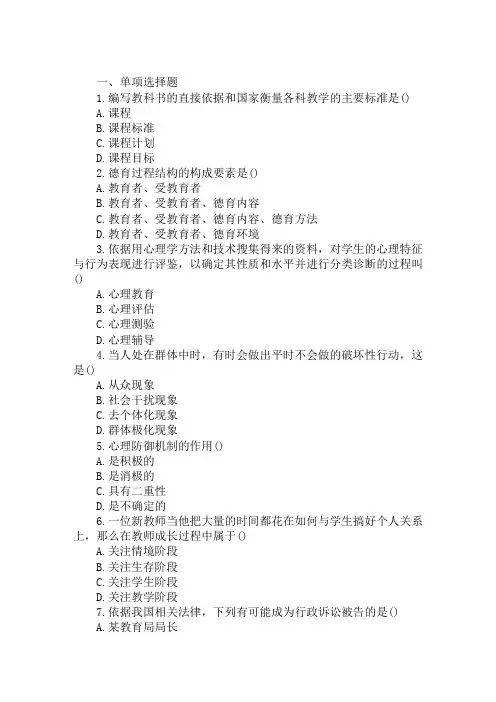 一、单项选择题

1.编写教科书的直接依据和国家衡量各科教学的主要标准是()

A.课程

B.课程标准

C.课程计划

D.课程目标

2.德育过程结构的构成要素是()

A.教育者、受教育者

B.教育者、受教育者、德育内容

C.教育者、受教育者、德育内容、德育方法

D.教育者、受教育者、德育环境

3.依据用心理学方法和技术搜集得来的资料，对学生的心理特征与行为表现进行评鉴，以确定其性质和水平并进行分类诊断的过程叫()

A.心理教育

B.心理评估

C.心理测验

D.心理辅导

4.当人处在群体中时，有时会做出平时不会做的破坏性行动，这是()

A.从众现象

B.社会干扰现象

C.去个体化现象

D.群体极化现象

5.心理防御机制的作用()

A.是积极的

B.是消极的

C.具有二重性

D.是不确定的

6.一位新教师当他把大量的时间都花在如何与学生搞好个人关系上，那么在教师成长过程中属于()

A.关注情境阶段

B.关注生存阶段

C.关注学生阶段

D.关注教学阶段

7.依据我国相关法律，下列有可能成为行政诉讼被告的是()

A.某教育局局长